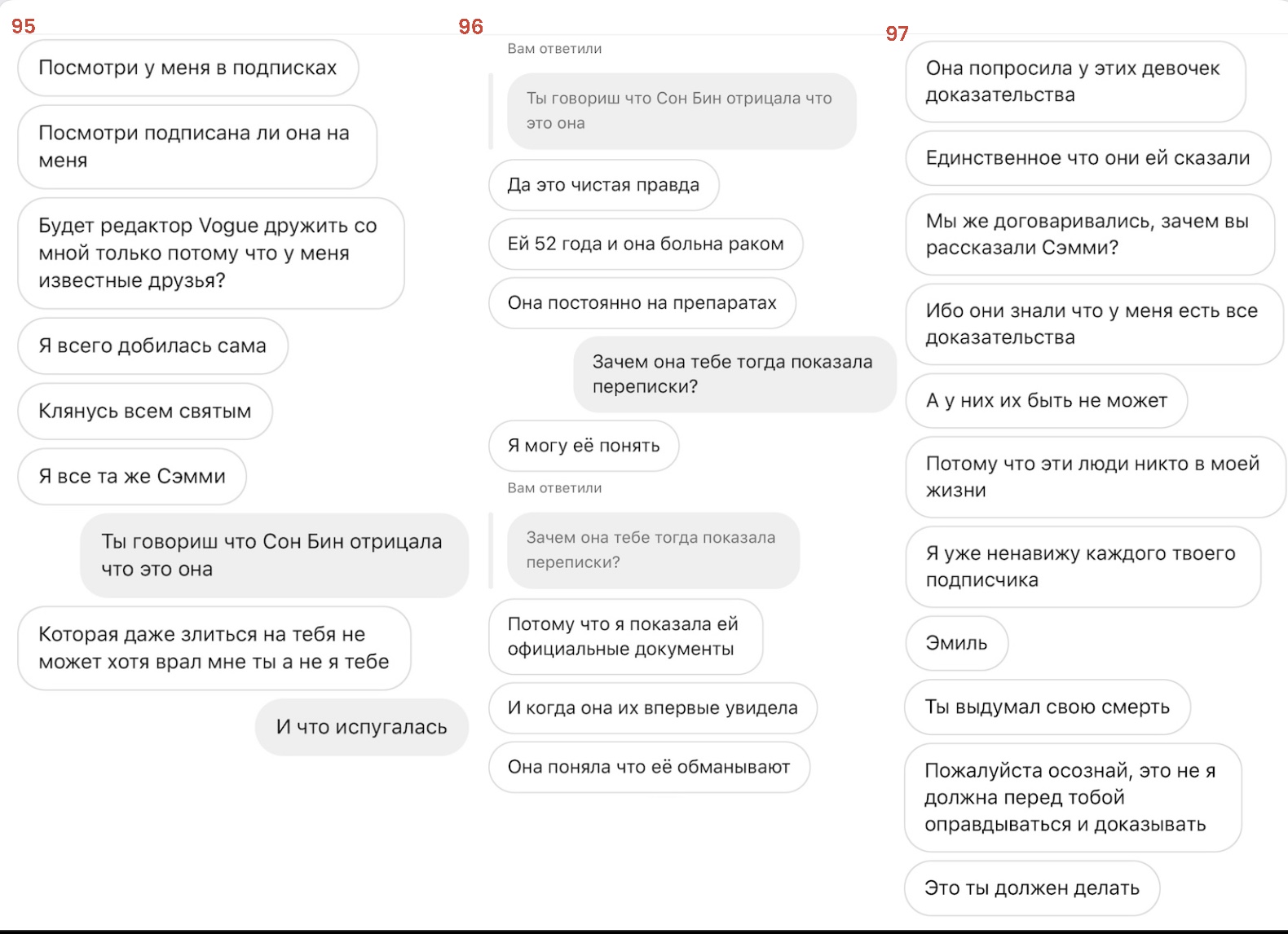 95

Посмотри у меня в подписках

Посмотри подписана ли она на меня

Будет редактор Vogue дружить со мной только потому что у меня известные друзья?

Я всего добилась сама

Клянусь всем святым

Я все та же Сэмми

Ты говориш что Сон Бин отрицала что это она

Которая даже злиться на тебя не может хотя врал мне ты а не я тебе

И что испугалась

96

Вам ответили

Ты говориш что Сон Бин отрицала что это она

Да это чистая правда

Ей 52 года и она больна раком

Она постоянно на препаратах

Зачем она тебе тогда показала переписки?

Я могу её понять

Вам ответили

Зачем она тебе тогда показала переписки?

Потому что я показала ей официальные документы

И когда она их впервые увидела

Она поняла что её обманывают

97

Она попросила у этих девочек доказательства

Единственное что они ей сказали

Мы же договаривались, зачем вы рассказали Сэмми?

Ибо они знали что у меня есть все доказательства

А у них их быть не может

Потому что эти люди никто в моей жизни

Я уже ненавижу каждого твоего подписчика

Эмиль

Ты выдумал свою смерть

Пожалуйста осознай, это не я должна перед тобой оправдываться и доказывать

Это ты должен делать